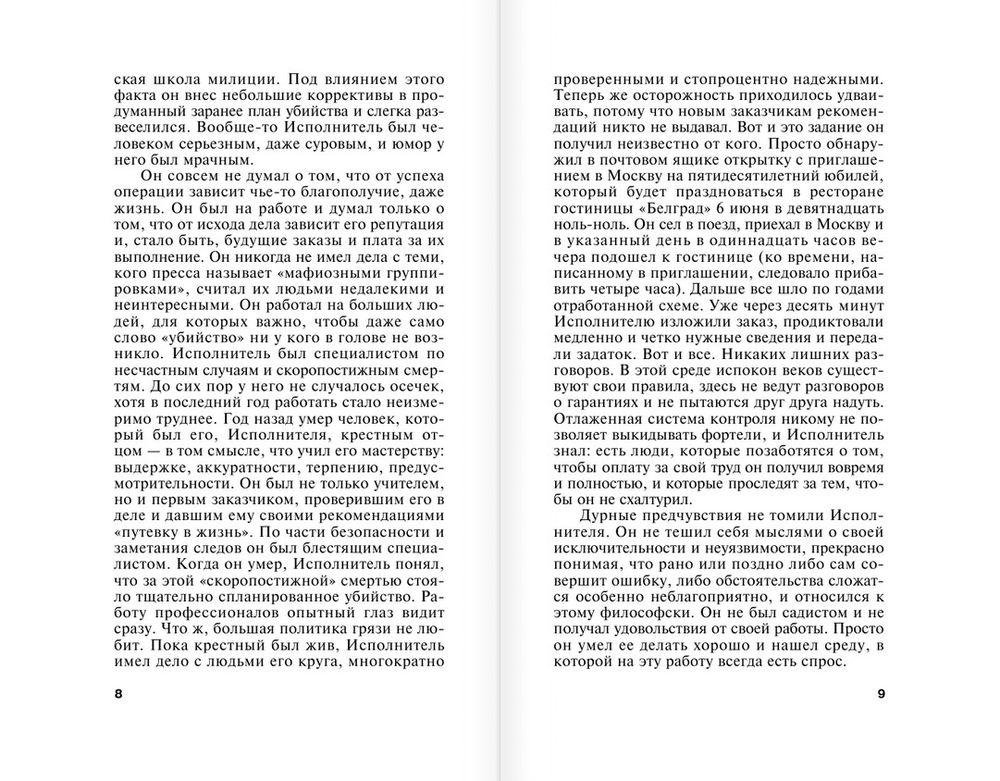 ская школа милиции. Под влиянием этого факта он внес небольшие коррективы в продуманный заранее план убийства и слегка развеселился. Вообще-то Исполнитель был человеком серьезным, даже суровым, и юмор у него был мрачным.

Он совсем не думал о том, что от успеха операции зависит чье-то благополучие, даже жизнь. Он был на работе и думал только о том, что от исхода дела зависит его репутация и, стало быть, будущие заказы и плата за их выполнение. Он никогда не имел дела с теми, кого пресса называет «мафиозными группировками», считал их людьми недалекими и неинтересными. Он работал на больших людей, для которых важно, чтобы даже само слово «убийство» ни у кого в голове не возникло. Исполнитель был специалистом по несчастным случаям и скоропостижным смертям. До сих пор у него не случалось осечек, хотя в последний год работать стало неизмеримо труднее. Год назад умер человек, который был его, Исполнителя, крестным отцом — в том смысле, что учил его мастерству: выдержке, аккуратности, терпению, предусмотрительности. Он был не только учителем, но и первым заказчиком, проверившим его в деле и давшим ему своими рекомендациями «путевку в жизнь». По части безопасности и заметания следов он был блестящим специалистом. Когда он умер, Исполнитель понял, что за этой «скоропостижной» смертью стояло тщательно спланированное убийство. Работу профессионалов опытный глаз видит сразу. Что ж, большая политика грязи не любит. Пока крестный был жив, Исполнитель имел дело с людьми его круга, многократно

8

проверенными и стопроцентно надежными. Теперь же осторожность приходилось удваивать, потому что новым заказчикам рекомендаций никто не выдавал. Вот и это задание он получил неизвестно от кого. Просто обнаружил в почтовом ящике открытку с приглашением в Москву на пятидесятилетний юбилей, который будет праздноваться в ресторане гостиницы «Белград» 6 июня в девятнадцать ноль-ноль. Он сел в поезд, приехал в Москву и в указанный день в одиннадцать часов вечера подошел к гостинице (ко времени, написанному в приглашении, следовало прибавить четыре часа). Дальше все шло по годами отработанной схеме. Уже через десять минут Исполнителю изложили заказ, продиктовали медленно и четко нужные сведения и передали задаток. Вот и все. Никаких лишних разговоров. В этой среде испокон веков существуют свои правила, здесь не ведут разговоров о гарантиях и не пытаются друг друга надуть. Отлаженная система контроля никому не позволяет выкидывать фортели, и Исполнитель знал: есть люди, которые позаботятся о том, чтобы оплату за свой труд он получил вовремя и полностью, и которые проследят за тем, чтобы он не схалтурил.

Дурные предчувствия не томили Исполнителя. Он не тешил себя мыслями о своей исключительности и неуязвимости, прекрасно понимая, что рано или поздно либо сам совершит ошибку, либо обстоятельства сложатся особенно неблагоприятно, и относился к этому философски. Он не был садистом и не получал удовольствия от своей работы. Просто он умел ее делать хорошо и нашел среду, в которой на эту работу всегда есть спрос.

9